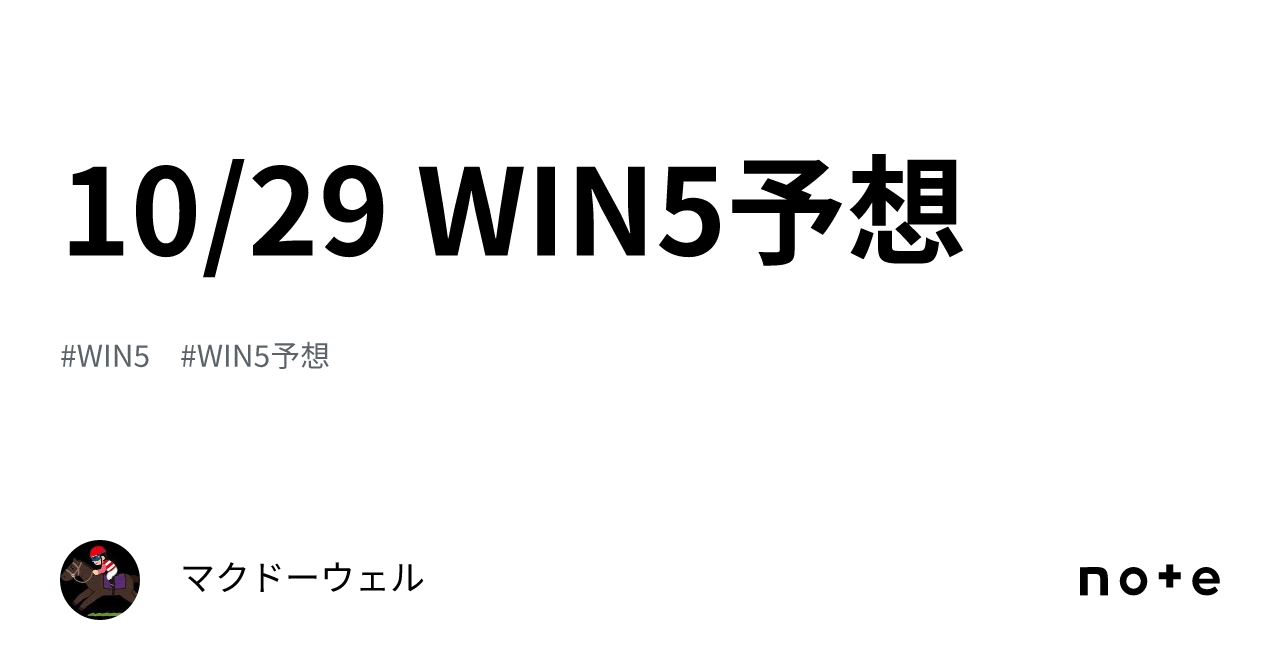 10/29 WIN5予想

#WIN5 #WIN5予想

マクドーウェル

note